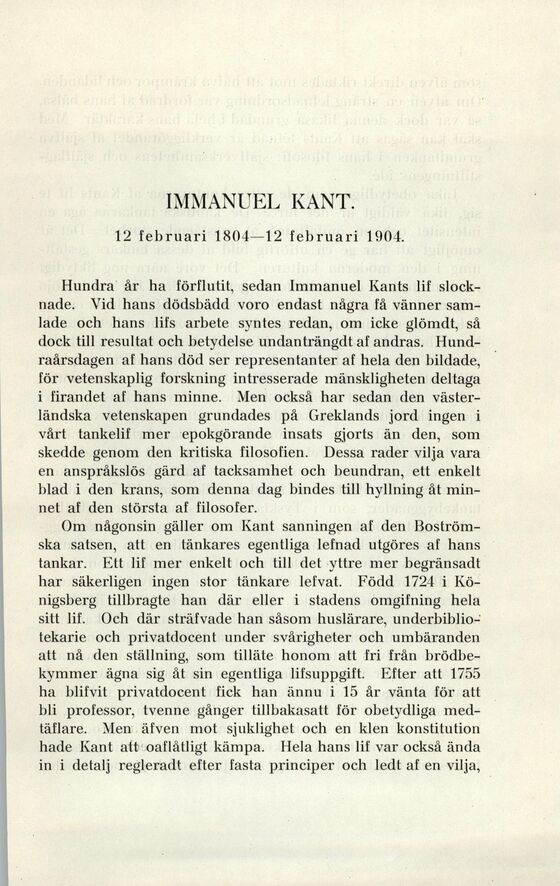 IMMANUEL KANT.

12 februari 1804—12 februari 1904.

Hundra år ha förflutit, sedan Immanuel Kants lif slocknade. Vid hans dödsbädd voro endast några få vänner samlade och hans lifs arbete syntes redan, om icke glömdt, så dock till resultat och betydelse undanträngdt af andras. Hundraårsdagen af hans död ser representanter af hela den bildade, för vetenskaplig forskning intresserade mänskligheten deltaga i firandet af hans minne. Men också har sedan den västerländska vetenskapen grundades på Greklands jord ingen i vårt tankelif mer epokgörande insats gjorts än den, som skedde genom den kritiska filosofien. Dessa rader vilja vara en anspråkslös gärd af tacksamhet och beundran, ett enkelt blad i den krans, som denna dag bindes till hyllning åt minnet af den största af filosofer.

Om någonsin gäller om Kant sanningen af den Boströmska satsen, att en tänkares egentliga lefnad utgöres af hans tankar. Ett lif mer enkelt och till det yttre mer begränsadt har säkerligen ingen stor tänkare lefvat. Född 1724 i Königsberg tillbragte han där eller i stadens omgifning hela sitt lif. Och där sträfvade han såsom huslärare, underbibliotekarie och privatdocent under svårigheter och umbäranden att nå den ställning, som tilläte honom att fri från brödbekymmer ägna sig åt sin egentliga lifsuppgift. Efter att 1755 ha blifvit privatdocent fick han ännu i 15 år vänta för att bli professor, tvenne gånger tillbakasatt för obetydliga medtäflare. Men äfven mot sjuklighet och en klen konstitution hade Kant att oaflåtligt kämpa. Hela hans lif var också ända in i detalj regleradt efter fasta principer och ledt af en vilja,